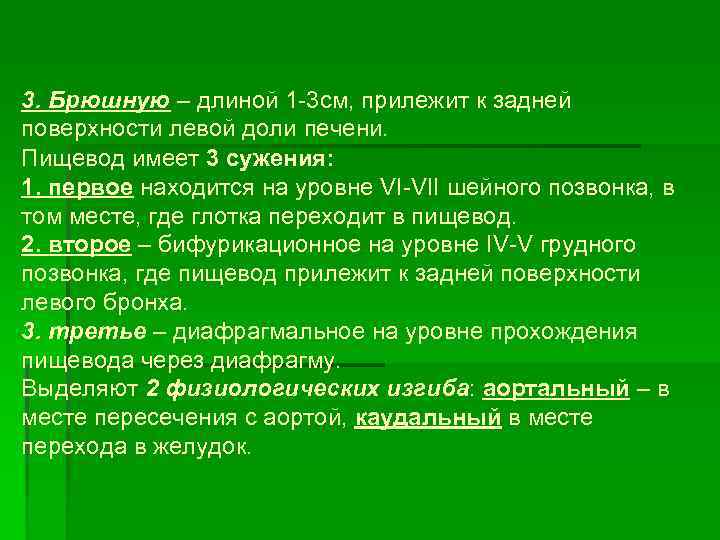 3. Брюшную – длиной 1-3см, прилежит к задней поверхности левой доли печени.
Пищевод имеет 3 сужения:
1. первое находится на уровне VI-VII шейного позвонка, в том месте, где глотка переходит в пищевод.
2. второе – бифурикационное на уровне IV-V грудного позвонка, где пищевод прилежит к задней поверхности левого бронха.
3. третье – диафрагмальное на уровне прохождения пищевода через диафрагму.
Выделяют 2 физиологических изгиба: аортальный – в месте пересечения с аортой, каудальный в месте перехода в желудок.